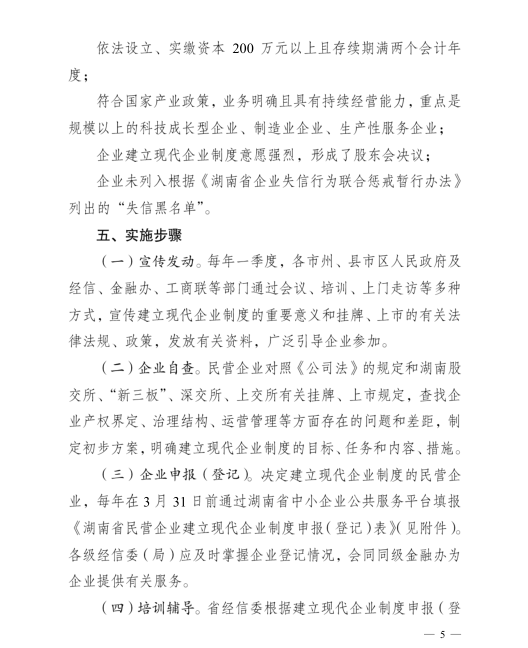 依法设立、实缴资本 200 万元以上且存续期满两个会计年度；

符合国家产业政策，业务明确且具有持续经营能力，重点是规模以上的科技成长型企业、制造业企业、生产性服务企业；

企业建立现代企业制度意愿强烈，形成了股东会决议；

企业未列入根据《湖南省企业失信行为联合惩戒暂行办法》列出的“失信黑名单”。

五、实施步骤

（一）宣传发动。每年一季度，各市州、县市区人民政府及经信、金融办、工商联等部门通过会议、培训、上门走访等多种方式，宣传建立现代企业制度的重要意义和挂牌、上市的有关法律法规、政策，发放有关资料，广泛引导企业参加。

（二）企业自查。民营企业对照《公司法》的规定和湖南股交所、“新三板”、深交所、上交所有关挂牌、上市规定，查找企业产权界定、治理结构、运营管理等方面存在的问题和差距，制定初步方案，明确建立现代企业制度的目标、任务和内容、措施。

（三）企业申报（登记）。决定建立现代企业制度的民营企业，每年在 3 月 31 日前通过湖南省中小企业公共服务平台填报《湖南省民营企业建立现代企业制度申报（登记）表》（见附件）。各级经信委（局）应及时掌握企业登记情况，会同同级金融办为企业提供有关服务。

（四）培训辅导。省经信委根据建立现代企业制度申报（登

— 5 —